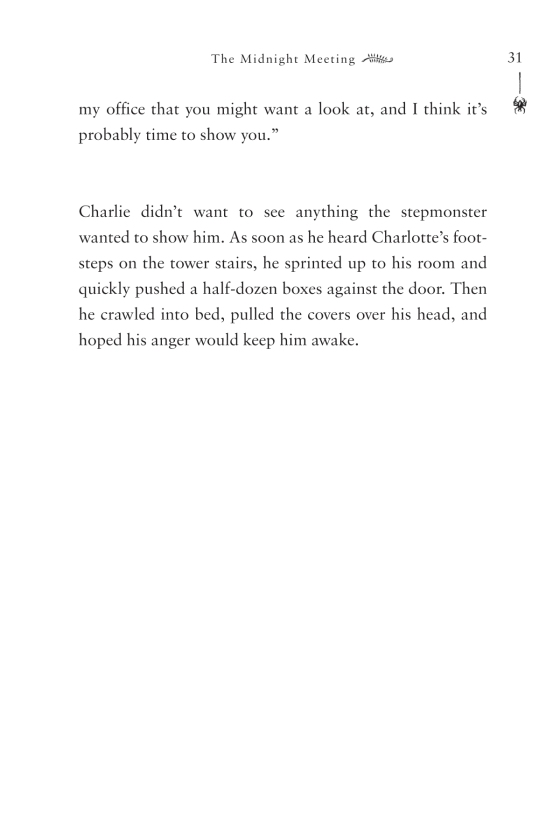 The Midnight Meeting 31

my office that you might want a look at, and I think it's probably time to show you."

Charlie didn't want to see anything the stepmonster wanted to show him. As soon as he heard Charlotte's footsteps on the tower stairs, he sprinted up to his room and quickly pushed a half-dozen boxes against the door. Then he crawled into bed, pulled the covers over his head, and hoped his anger would keep him awake.